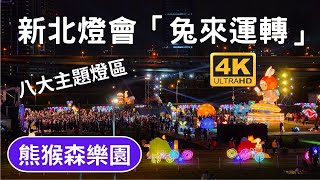 新北燈會「兔來運轉」

八大主題燈區

4K
ULTRAHD

熊猴森樂園